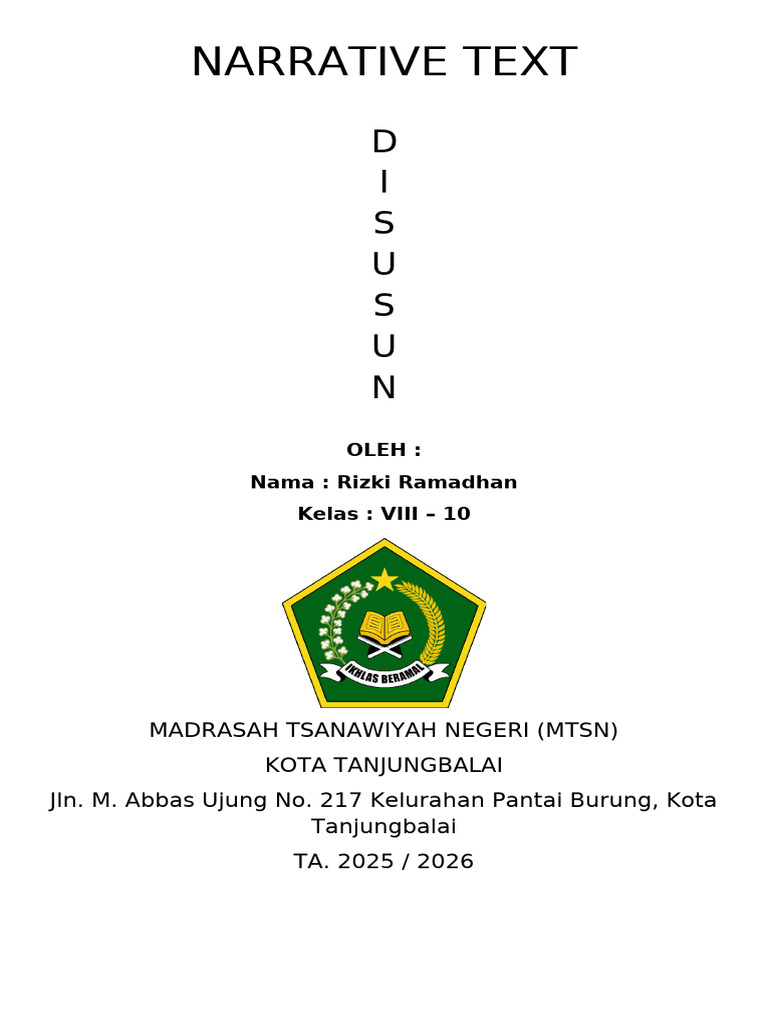 NARRATIVE TEXT

D
I
S
U
S
U
N

OLEH :
Nama : Rizki Ramadhan
Kelas : VIII – 10

IKHLAS BERAMAL

MADRASAH TSANAWIYAH NEGERI (MTSN)
KOTA TANJUNGBALAI
Jln. M. Abbas Ujung No. 217 Kelurahan Pantai Burung, Kota Tanjungbalai
TA. 2025 / 2026